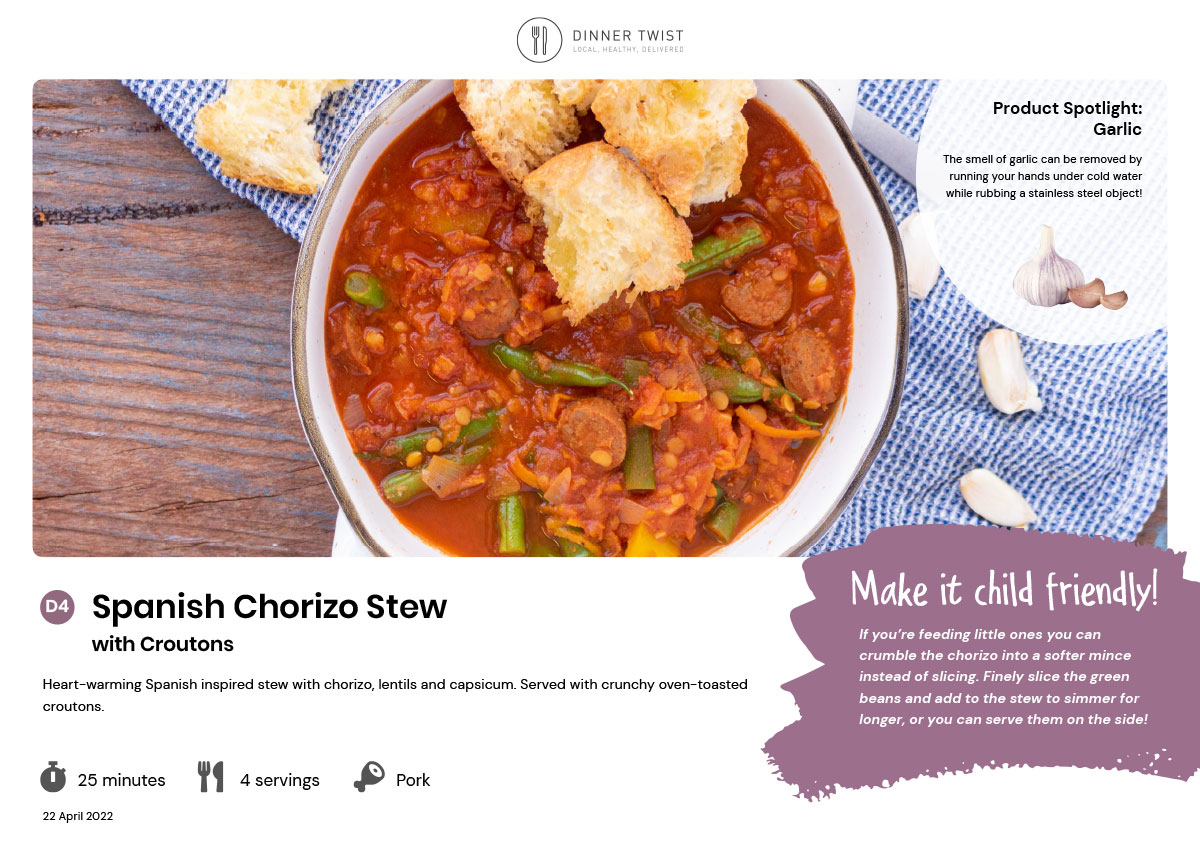 DINNER TWIST
LOCAL, HEALTHY, DELIVERED

Product Spotlight:
Garlic

The smell of garlic can be removed by running your hands under cold water while rubbing a stainless steel object!

D4
Spanish Chorizo Stew
with Croutons

Heart-warming Spanish inspired stew with chorizo, lentils and capsicum. Served with crunchy oven-toasted croutons.

25 minutes
4 servings
Pork

22 April 2022

Make it child friendly!

If you're feeding little ones you can crumble the chorizo into a softer mince instead of slicing. Finely slice the green beans and add to the stew to simmer for longer, or you can serve them on the side!